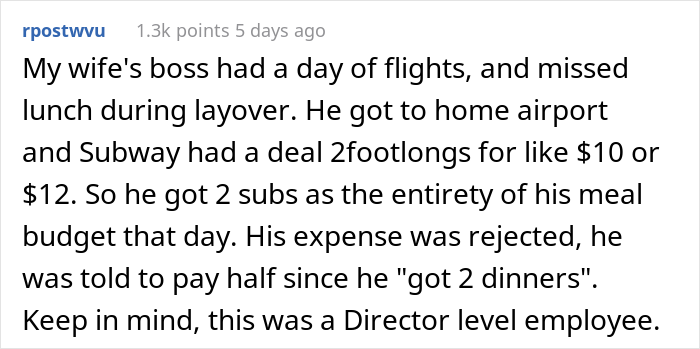 rpostwvu 1.3k points 5 days ago

My wife's boss had a day of flights, and missed lunch during layover. He got to home airport and Subway had a deal 2footlongs for like \$10 or \$12. So he got 2 subs as the entirety of his meal budget that day. His expense was rejected, he was told to pay half since he "got 2 dinners". Keep in mind, this was a Director level employee.